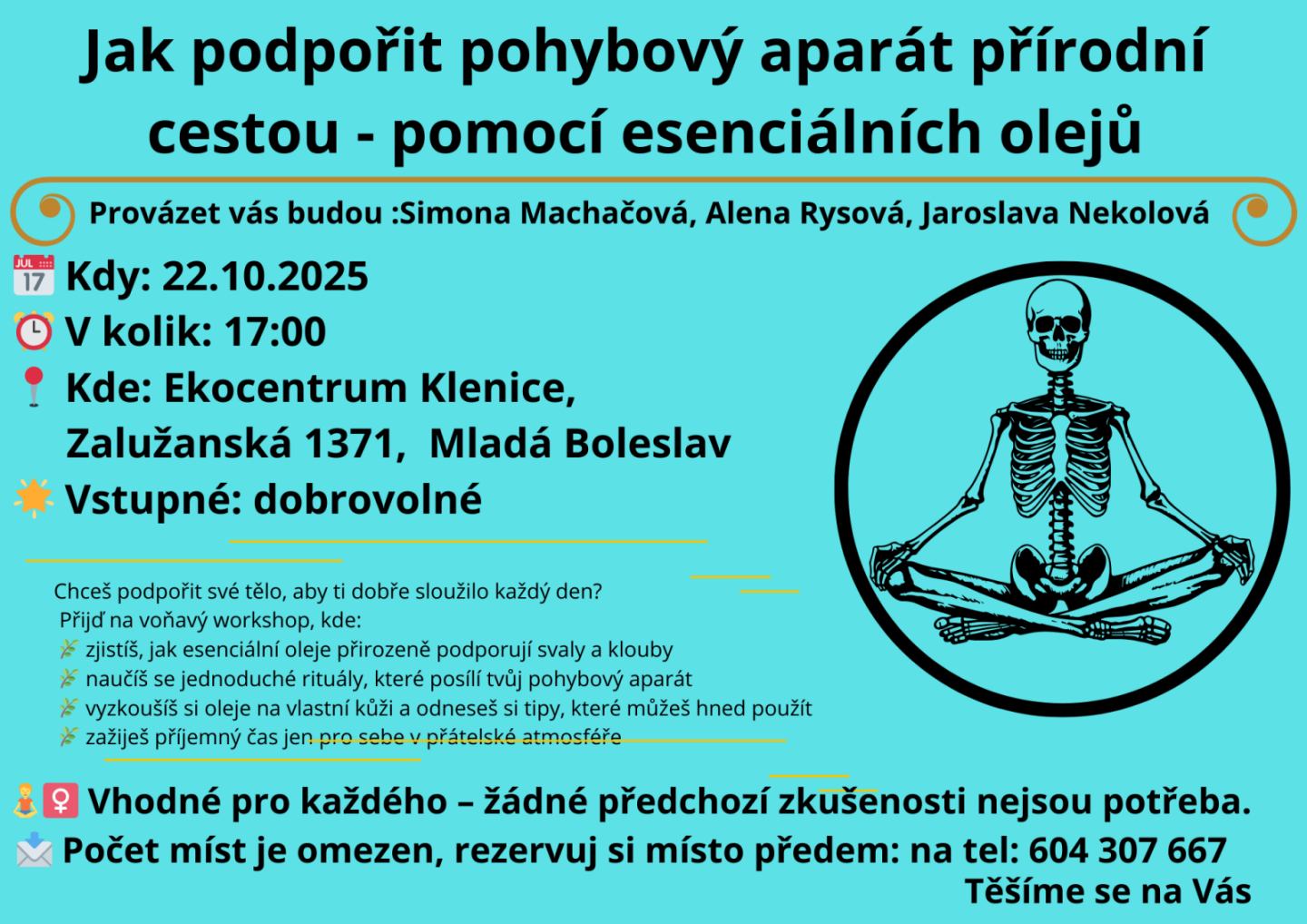 Jak podpořit pohybový aparát přírodní cestou - pomocí esenciálních olejů

Provázet vás budou :Simona Machačová, Alena Rysová, Jaroslava Nekolová

JUL 17 Kdy: 22.10.2025

V kolik: 17:00

Kde: Ekocentrum Klenice, Zalužanská 1371, Mladá Boleslav

Vstupné: dobrovolné

Chceš podpořit své tělo, aby ti dobře sloužilo každý den?
Přijď na voňavý workshop, kde:
zjistíš, jak esenciální oleje přirozeně podporují svaly a klouby
naučíš se jednoduché rituály, které posílí tvůj pohybový aparát
vyzkoušíš si oleje na vlastní kůži a odneseš si tipy, které můžeš hned použít
zažiješ příjemný čas jen pro sebe v přátelské atmosféře

Vhodné pro každého – žádné předchozí zkušenosti nejsou potřeba.

Počet míst je omezen, rezervuj si místo předem: na tel: 604 307 667

Těšíme se na Vás